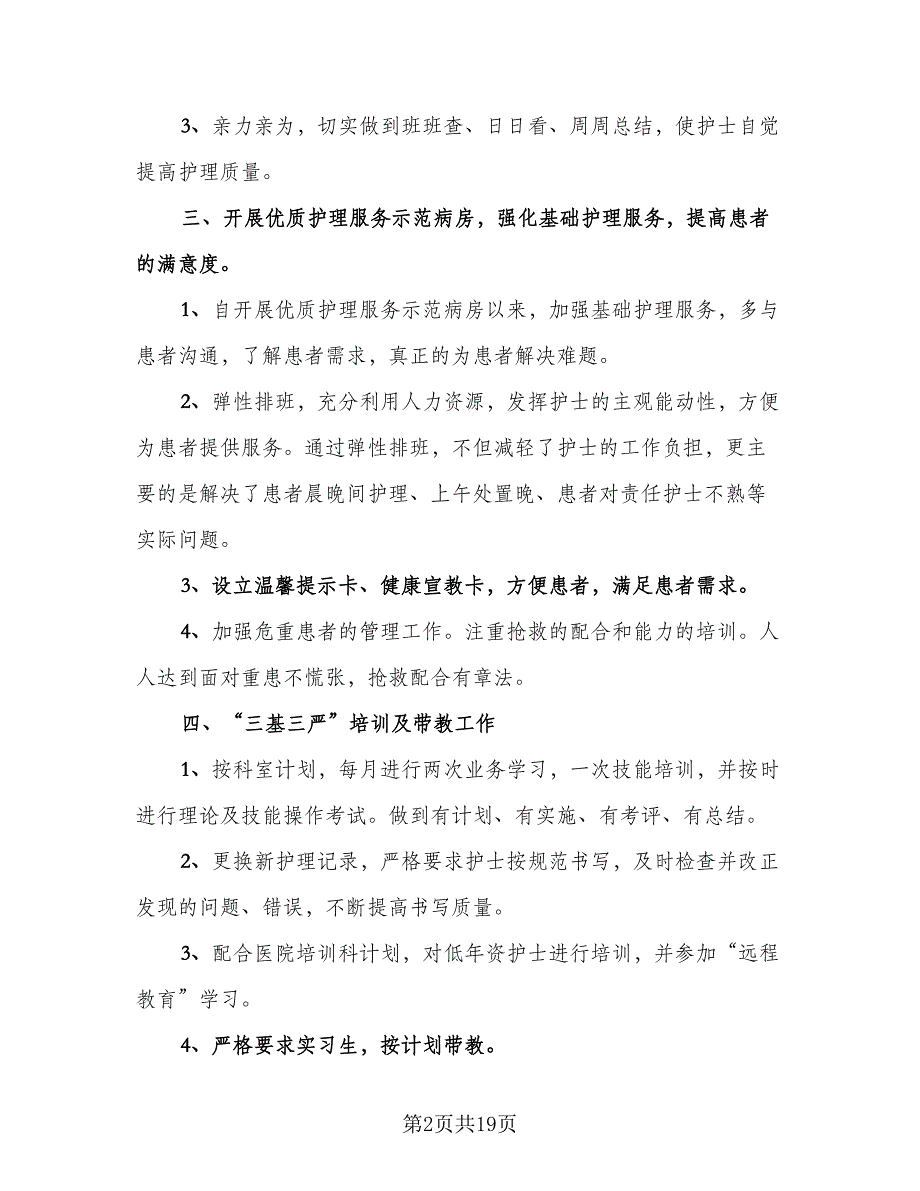 3、亲力亲为，切实做到班班查、日日看、周周总结，使护士自觉提高护理质量。

三、开展优质护理服务示范病房，强化基础护理服务，提高患者的满意度。

1、自开展优质护理服务示范病房以来，加强基础护理服务，多与患者沟通，了解患者需求，真正的为患者解决难题。

2、弹性排班，充分利用人力资源，发挥护士的主观能动性，方便为患者提供服务。通过弹性排班，不但减轻了护士的工作负担，更主要的是解决了患者晨晚间护理、上午处置晚、患者对责任护士不熟等实际问题。

3、设立温馨提示卡、健康宣教卡，方便患者，满足患者需求。

4、加强危重患者的管理工作。注重抢救的配合和能力的培训。人人达到面对重患不慌张，抢救配合有章法。

四、“三基三严”培训及带教工作

1、按科室计划，每月进行两次业务学习，一次技能培训，并按时进行理论及技能操作考试。做到有计划、有实施、有考评、有总结。

2、更换新护理记录，严格要求护士按规范书写，及时检查并改正发现的问题、错误，不断提高书写质量。

3、配合医院培训科计划，对低年资护士进行培训，并参加“远程教育”学习。

4、严格要求实习生，按计划带教。

第2页共19页